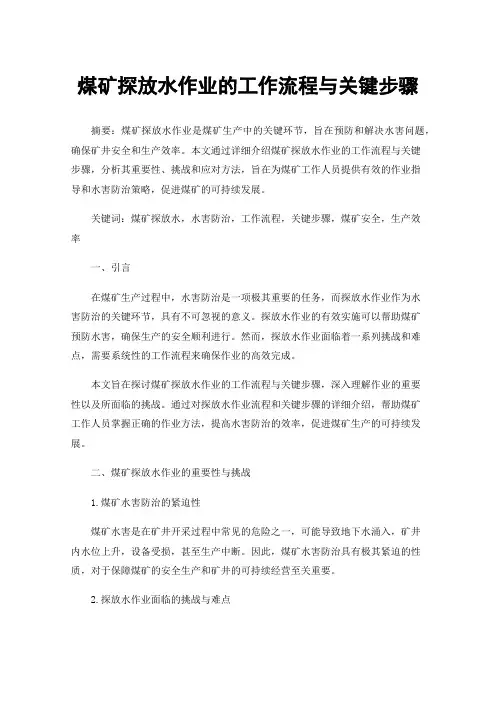 煤矿探放水作业的工作流程与关键步骤

摘要：煤矿探放水作业是煤矿生产中的关键环节，旨在预防和解决水害问题，确保矿井安全和生产效率。本文通过详细介绍煤矿探放水作业的工作流程与关键步骤，分析其重要性、挑战和应对方法，旨在为煤矿工作人员提供有效的作业指导和水害防治策略，促进煤矿的可持续发展。

关键词：煤矿探放水，水害防治，工作流程，关键步骤，煤矿安全，生产效率

一、引言

在煤矿生产过程中，水害防治是一项极其重要的任务，而探放水作业作为水害防治的关键环节，具有不可忽视的意义。探放水作业的有效实施可以帮助煤矿预防水害，确保生产的安全顺利进行。然而，探放水作业面临着一系列挑战和难点，需要系统性的工作流程来确保作业的高效完成。

本文旨在探讨煤矿探放水作业的工作流程与关键步骤，深入理解作业的重要性以及所面临的挑战。通过对探放水作业流程和关键步骤的详细介绍，帮助煤矿工作人员掌握正确的作业方法，提高水害防治的效率，促进煤矿生产的可持续发展。

二、煤矿探放水作业的重要性与挑战

1. 煤矿水害防治的紧迫性

煤矿水害是在矿井开采过程中常见的危险之一，可能导致地下水涌入，矿井内水位上升，设备受损，甚至生产中断。因此，煤矿水害防治具有极其紧迫的性质，对于保障煤矿的安全生产和矿井的可持续经营至关重要。

2. 探放水作业面临的挑战与难点